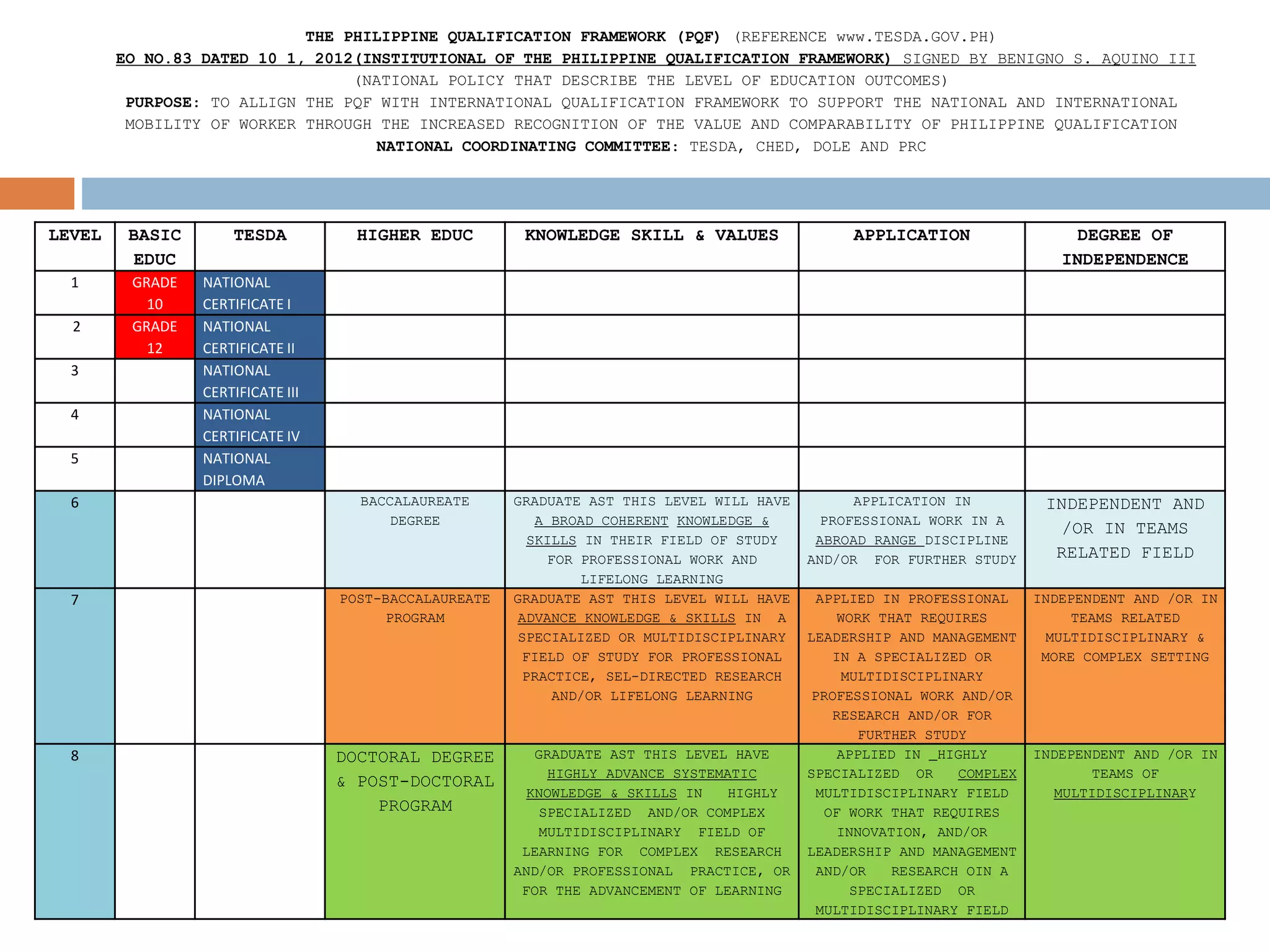 THE PHILIPPINE QUALIFICATION FRAMEWORK (PQF) (REFERENCE www.TESDA.GOV.PH)
EO NO.83 DATED 10 1, 2012(INSTITUTIONAL OF THE PHILIPPINE QUALIFICATION FRAMEWORK) SIGNED BY BENIGNO S. AQUINO III
(NATIONAL POLICY THAT DESCRIBE THE LEVEL OF EDUCATION OUTCOMES)
PURPOSE: TO ALLIGN THE PQF WITH INTERNATIONAL QUALIFICATION FRAMEWORK TO SUPPORT THE NATIONAL AND INTERNATIONAL MOBILITY OF WORKER THROUGH THE INCREASED RECOGNITION OF THE VALUE AND COMPARABILITY OF PHILIPPINE QUALIFICATION
NATIONAL COORDINATING COMMITTEE: TESDA, CHED, DOLE AND PRC

| LEVEL | BASIC EDUC | TESDA | HIGHER EDUC | KNOWLEDGE SKILL & VALUES | APPLICATION | DEGREE OF INDEPENDENCE |
|---|---|---|---|---|---|---|
| 1 | GRADE 10 | NATIONAL CERTIFICATE I | | | | |
| 2 | GRADE 12 | NATIONAL CERTIFICATE II | | | | |
| 3 | | NATIONAL CERTIFICATE III | | | | |
| 4 | | NATIONAL CERTIFICATE IV | | | | |
| 5 | | NATIONAL DIPLOMA | | | | |
| 6 | | | BACCALAUREATE DEGREE | GRADUATE AST THIS LEVEL WILL HAVE A BROAD COHERENT KNOWLEDGE & SKILLS IN THEIR FIELD OF STUDY FOR PROFESSIONAL WORK AND LIFELONG LEARNING | APPLICATION IN PROFESSIONAL WORK IN A ABROAD RANGE DISCIPLINE AND/OR FOR FURTHER STUDY | INDEPENDENT AND /OR IN TEAMS RELATED FIELD |
| 7 | | | POST-BACCALAUREATE PROGRAM | GRADUATE AST THIS LEVEL WILL HAVE ADVANCE KNOWLEDGE & SKILLS IN A SPECIALIZED OR MULTIDISCIPLINARY FIELD OF STUDY FOR PROFESSIONAL PRACTICE, SEL-DIRECTED RESEARCH AND/OR LIFELONG LEARNING | APPLIED IN PROFESSIONAL WORK THAT REQUIRES LEADERSHIP AND MANAGEMENT IN A SPECIALIZED OR MULTIDISCIPLINARY PROFESSIONAL WORK AND/OR RESEARCH AND/OR FOR FURTHER STUDY | INDEPENDENT AND /OR IN TEAMS RELATED MULTIDISCIPLINARY & MORE COMPLEX SETTING |
| 8 | | | DOCTORAL DEGREE & POST-DOCTORAL PROGRAM | GRADUATE AST THIS LEVEL HAVE HIGHLY ADVANCE SYSTEMATIC KNOWLEDGE & SKILLS IN HIGHLY SPECIALIZED AND/OR COMPLEX MULTIDISCIPLINARY FIELD OF LEARNING FOR COMPLEX RESEARCH AND/OR PROFESSIONAL PRACTICE, OR FOR THE ADVANCEMENT OF LEARNING | APPLIED IN _HIGHLY SPECIALIZED OR COMPLEX MULTIDISCIPLINARY FIELD OF WORK THAT REQUIRES INNOVATION, AND/OR LEADERSHIP AND MANAGEMENT AND/OR RESEARCH OIN A SPECIALIZED OR MULTIDISCIPLINARY FIELD | INDEPENDENT AND /OR IN TEAMS OF MULTIDISCIPLINARY |